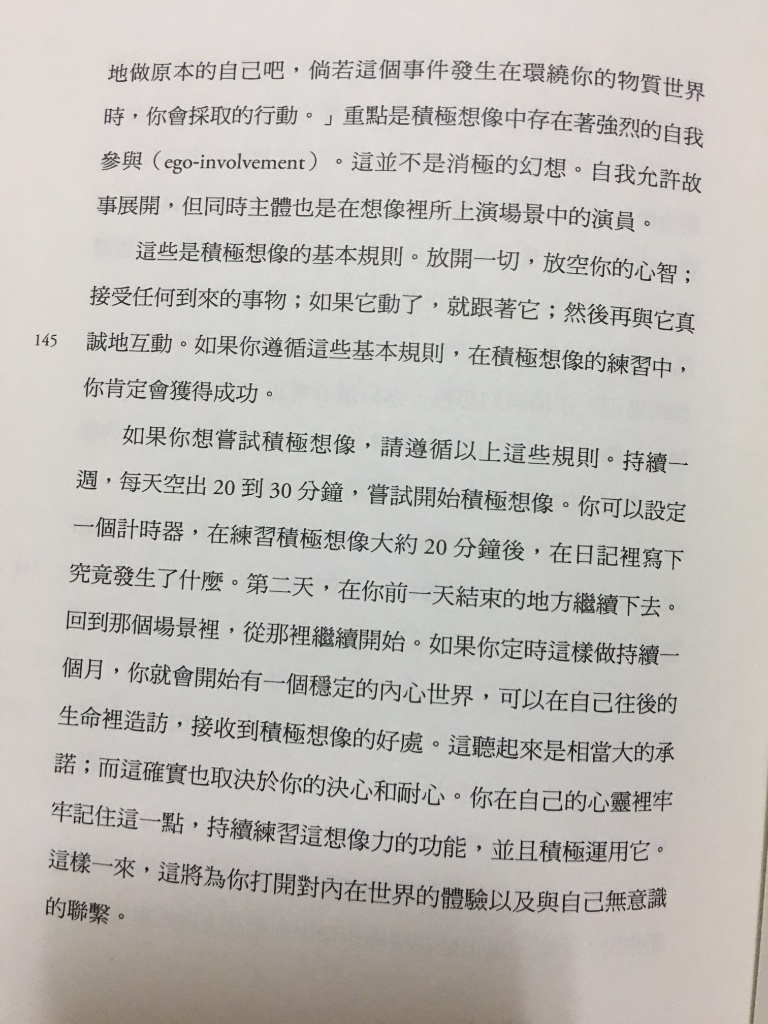 地做原本的自己吧，倘若這個事件發生在環繞你的物質世界時，你會採取的行動。」重點是積極想像中存在著強烈的自我參與（ego-involvement）。這並不是消極的幻想。自我允許故事展開，但同時主體也是在想像裡所上演場景中的演員。

這些是積極想像的基本規則。放開一切，放空你的心智；接受任何到來的事物；如果它動了，就跟著它；然後再與它真誠地互動。如果你遵循這些基本規則，在積極想像的練習中，你肯定會獲得成功。

145

如果你想嘗試積極想像，請遵循以上這些規則。持續一週，每天空出 20 到 30 分鐘，嘗試開始積極想像。你可以設定一個計時器，在練習積極想像大約 20 分鐘後，在日記裡寫下究竟發生了什麼。第二天，在你前一天結束的地方繼續下去。回到那個場景裡，從那裡繼續開始。如果你定時這樣做持續一個月，你就會開始有一個穩定的內心世界，可以在自己往後的生命裡造訪，接收到積極想像的好處。這聽起來是相當大的承諾；而這確實也取決於你的決心和耐心。你在自己的心靈裡牢牢記住這一點，持續練習這想像力的功能，並且積極運用它。這樣一來，這將為你打開對內在世界的體驗以及與自己無意識的聯繫。